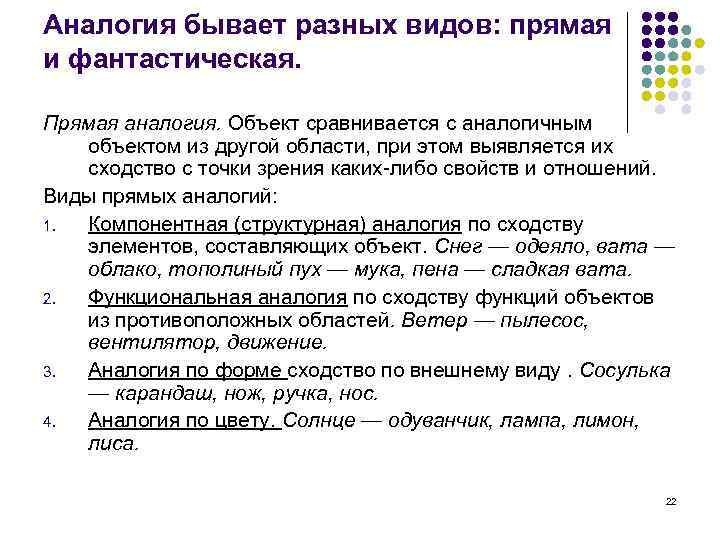 Аналогия бывает разных видов: прямая и фантастическая.

Прямая аналогия. Объект сравнивается с аналогичным объектом из другой области, при этом выявляется их сходство с точки зрения каких-либо свойств и отношений.

Виды прямых аналогий:

1. Компонентная (структурная) аналогия по сходству элементов, составляющих объект. Снег — одеяло, вата — облако, тополиный пух — мука, пена — сладкая вата.
2. Функциональная аналогия по сходству функций объектов из противоположных областей. Ветер — пылесос, вентилятор, движение.
3. Аналогия по форме сходство по внешнему виду . Сосулька — карандаш, нож, ручка, нос.
4. Аналогия по цвету. Солнце — одуванчик, лампа, лимон, лиса.

22